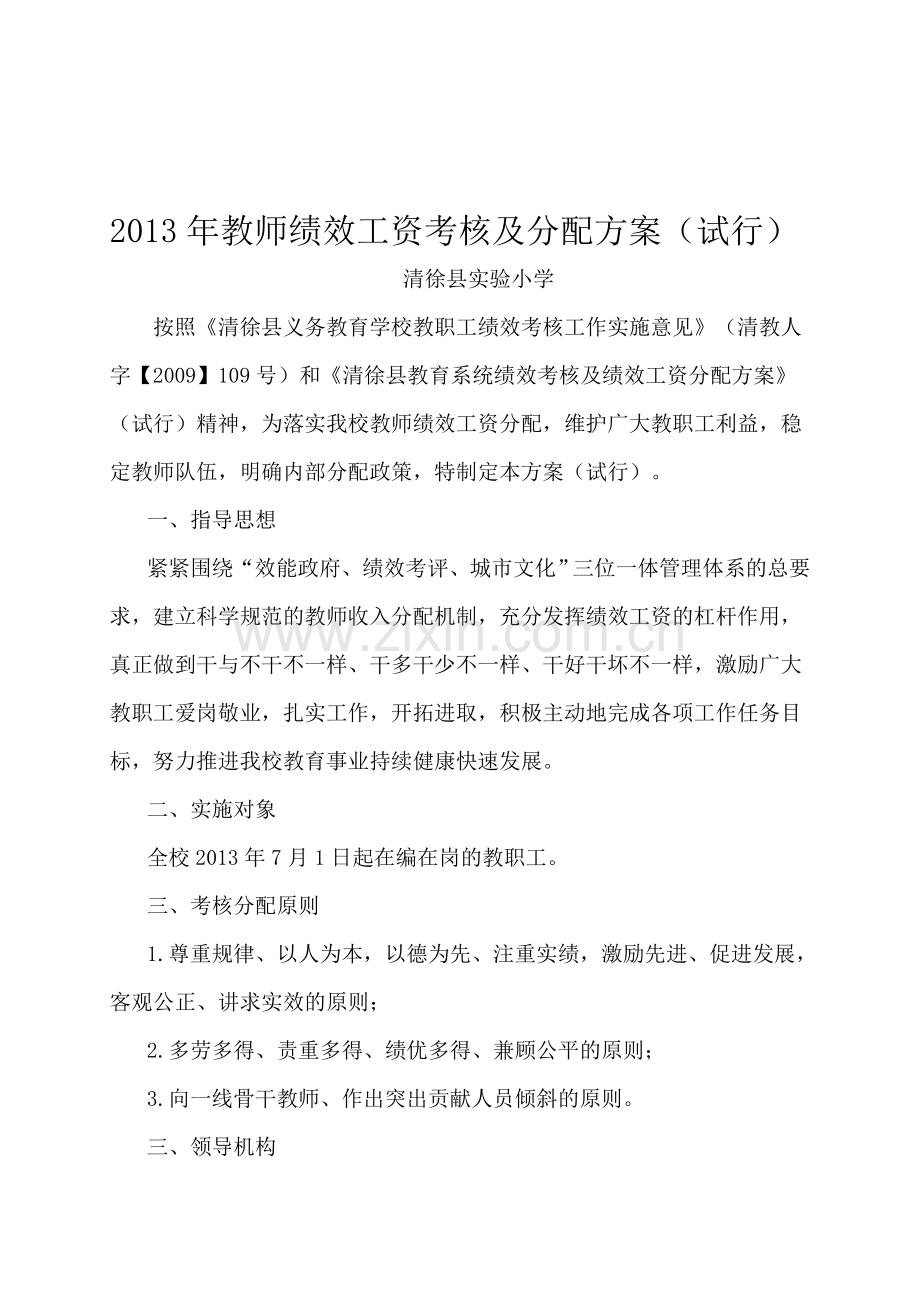 2013年教师绩效工资考核及分配方案（试行）

清徐县实验小学

按照《清徐县义务教育学校教职工绩效考核工作实施意见》（清教人字【2009】109号）和《清徐县教育系统绩效考核及绩效工资分配方案》（试行）精神，为落实我校教师绩效工资分配，维护广大教职工利益，稳定教师队伍，明确内部分配政策，特制定本方案（试行）。

一、指导思想

紧紧围绕“效能政府、绩效考评、城市文化”三位一体管理体系的总要求，建立科学规范的教师收入分配机制，充分发挥绩效工资的杠杆作用，真正做到干与不干不一样、干多干少不一样、干好干坏不一样，激励广大教职工爱岗敬业，扎实工作，开拓进取，积极主动地完成各项工作任务目标，努力推进我校教育事业持续健康快速发展。

二、实施对象

全校2013年7月1日起在编在岗的教职工。

三、考核分配原则

1.尊重规律、以人为本，以德为先、注重实绩，激励先进、促进发展，客观公正、讲求实效的原则；

2.多劳多得、责重多得、绩优多得、兼顾公平的原则；

3.向一线骨干教师、作出突出贡献人员倾斜的原则。

三、领导机构

www.zixin.com.cn